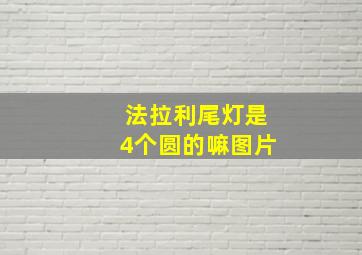 法拉利尾灯是
4个圆的嘛图片